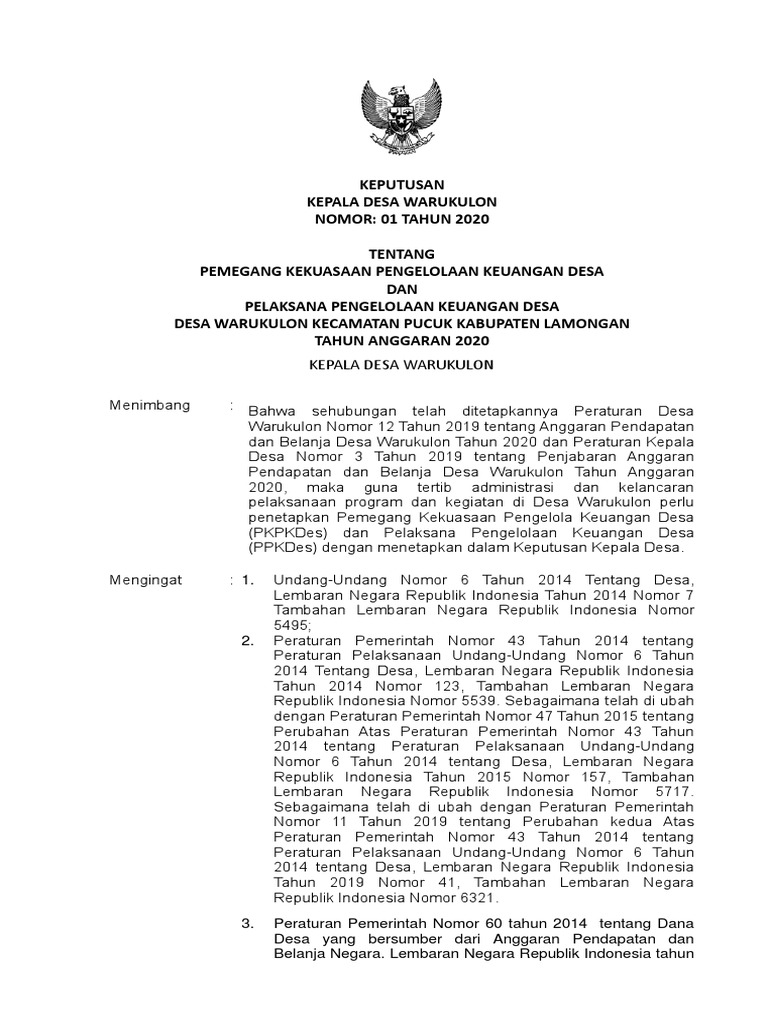 KEPUTUSAN
KEPALA DESA WARUKULON
NOMOR: 01 TAHUN 2020

TENTANG
PEMEGANG KEKUASAAN PENGELOLAAN KEUANGAN DESA
DAN
PELAKSANA PENGELOLAAN KEUANGAN DESA
DESA WARUKULON KECAMATAN PUCUK KABUPATEN LAMONGAN
TAHUN ANGGARAN 2020

KEPALA DESA WARUKULON

Menimbang : Bahwa sehubungan telah ditetapkannya Peraturan Desa Warukulon Nomor 12 Tahun 2019 tentang Anggaran Pendapatan dan Belanja Desa Warukulon Tahun 2020 dan Peraturan Kepala Desa Nomor 3 Tahun 2019 tentang Penjabaran Anggaran Pendapatan dan Belanja Desa Warukulon Tahun Anggaran 2020, maka guna tertib administrasi dan kelancaran pelaksanaan program dan kegiatan di Desa Warukulon perlu penetapkan Pemegang Kekuasaan Pengelola Keuangan Desa (PKPKDes) dan Pelaksana Pengelolaan Keuangan Desa (PPKDes) dengan menetapkan dalam Keputusan Kepala Desa.

Mengingat : 1. Undang-Undang Nomor 6 Tahun 2014 Tentang Desa, Lembaran Negara Republik Indonesia Tahun 2014 Nomor 7 Tambahan Lembaran Negara Republik Indonesia Nomor 5495;

2. Peraturan Pemerintah Nomor 43 Tahun 2014 tentang Peraturan Pelaksanaan Undang-Undang Nomor 6 Tahun 2014 Tentang Desa, Lembaran Negara Republik Indonesia Tahun 2014 Nomor 123, Tambahan Lembaran Negara Republik Indonesia Nomor 5539. Sebagaimana telah di ubah dengan Peraturan Pemerintah Nomor 47 Tahun 2015 tentang Perubahan Atas Peraturan Pemerintah Nomor 43 Tahun 2014 tentang Peraturan Pelaksanaan Undang-Undang Nomor 6 Tahun 2014 tentang Desa, Lembaran Negara Republik Indonesia Tahun 2015 Nomor 157, Tambahan Lembaran Negara Republik Indonesia Nomor 5717. Sebagaimana telah di ubah dengan Peraturan Pemerintah Nomor 11 Tahun 2019 tentang Perubahan kedua Atas Peraturan Pemerintah Nomor 43 Tahun 2014 tentang Peraturan Pelaksanaan Undang-Undang Nomor 6 Tahun 2014 tentang Desa, Lembaran Negara Republik Indonesia Tahun 2019 Nomor 41, Tambahan Lembaran Negara Republik Indonesia Nomor 6321.

3. Peraturan Pemerintah Nomor 60 tahun 2014 tentang Dana Desa yang bersumber dari Anggaran Pendapatan dan Belanja Negara. Lembaran Negara Republik Indonesia tahun